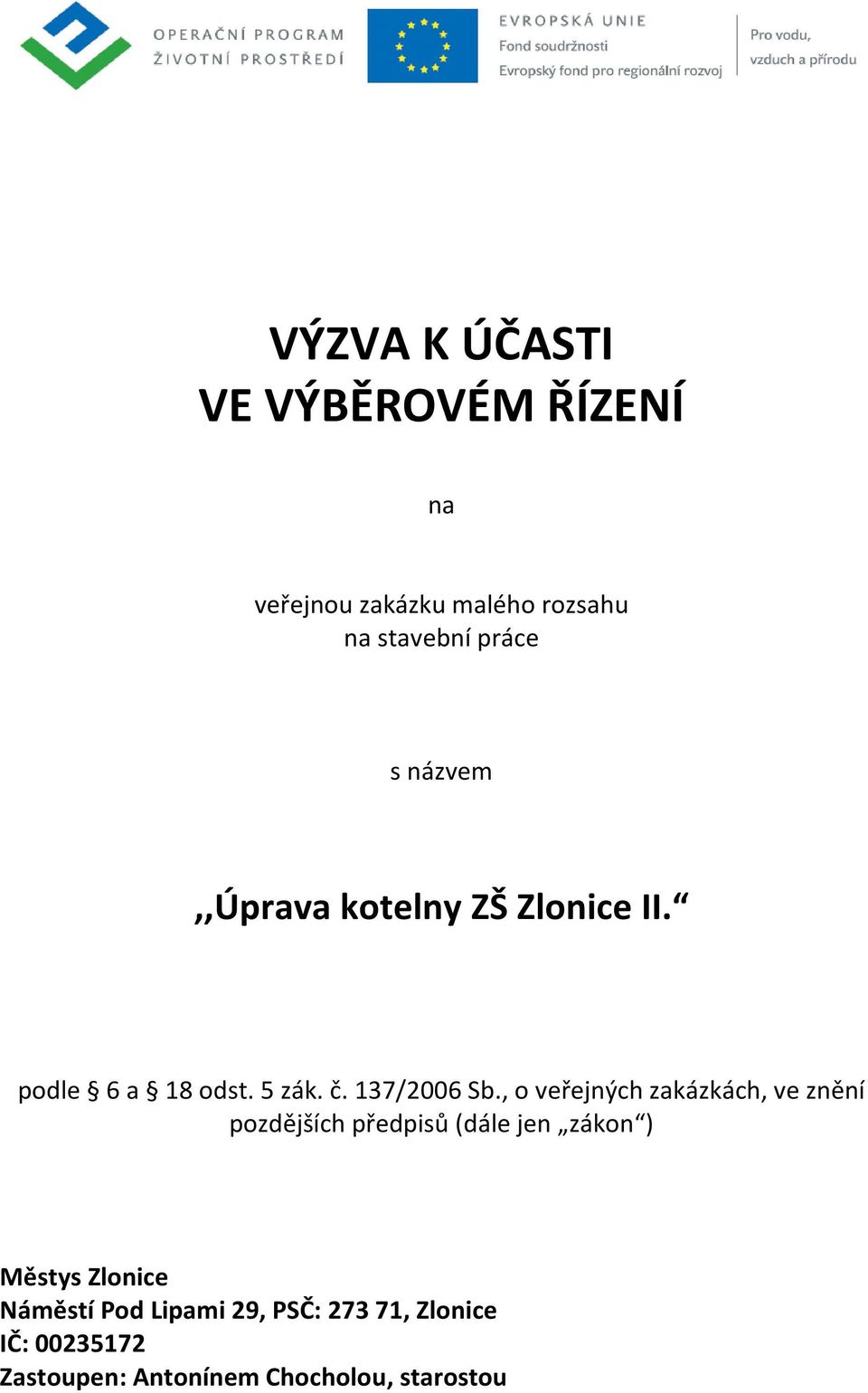 OPERAČNÍ PROGRAM
ŽIVOTNÍ PROSTŘEDÍ

EVROPSKÁ UNIE
Fond soudržnosti
Evropský fond pro regionální rozvoj

Pro vodu,
vzduch a přírodu

VÝZVA K ÚČASTI
VE VÝBĚROVÉM ŘÍZENÍ

na

veřejnou zakázku malého rozsahu
na stavební práce

s názvem

,,Úprava kotelny ZŠ Zlonice II.“

podle § 6 a § 18 odst. 5 zák. č. 137/2006 Sb., o veřejných zakázkách, ve znění pozdějších předpisů (dále jen „zákon“)

Městys Zlonice
Náměstí Pod Lipami 29, PSČ: 273 71, Zlonice
IČ: 00235172
Zastoupen: Antonínem Chocholou, starostou